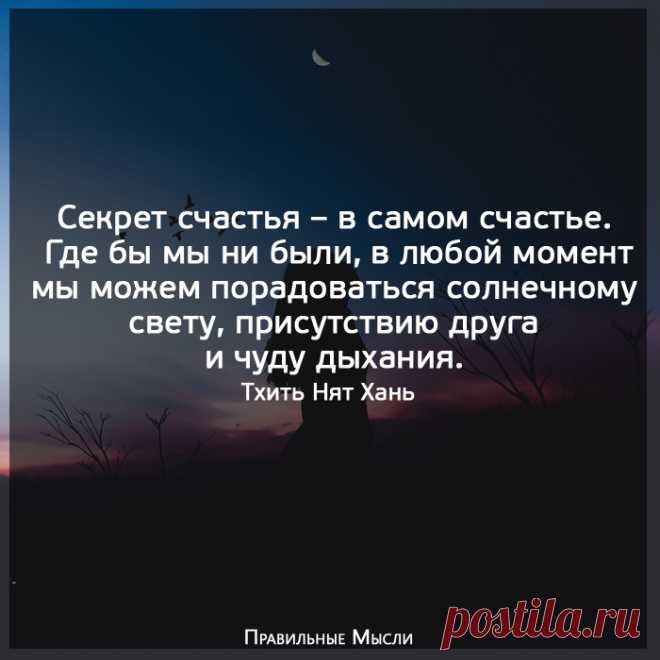 Секрет счастья – в самом счастье. Где бы мы ни были, в любой момент мы можем порадоваться солнечному свету, присутствию друга и чуду дыхания.
Тхить Нят Хань

Правильные Мысли
postila.ru